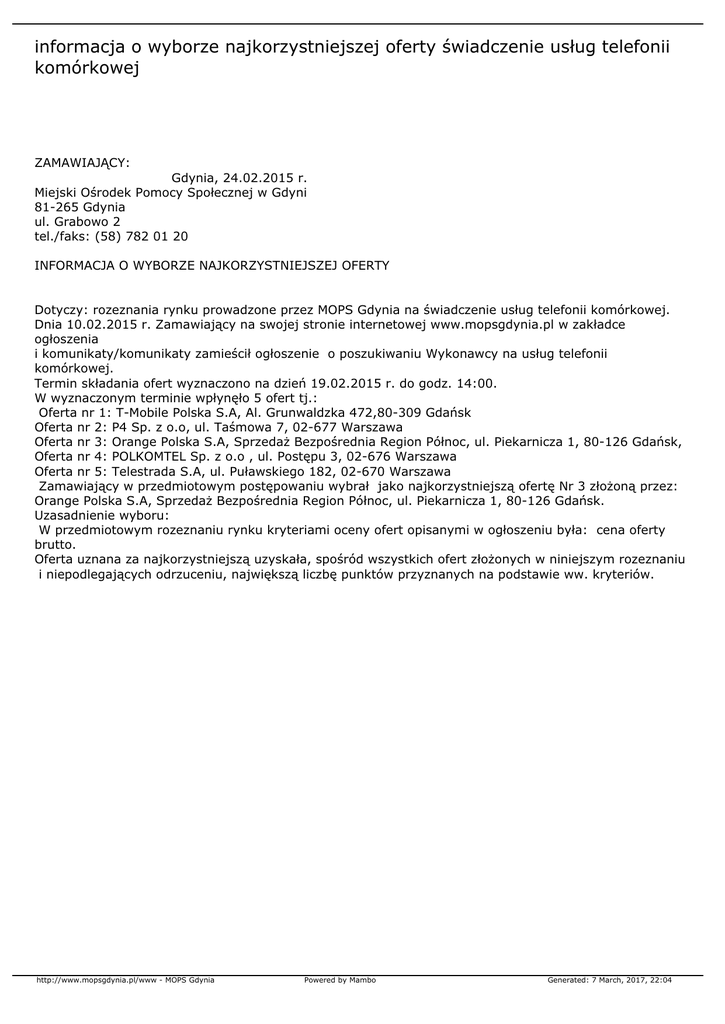 informacja o wyborze najkorzystniejszej oferty świadczenie usług telefonii komórkowej

ZAMAWIAJĄCY:
Gdynia, 24.02.2015 r.
Miejski Ośrodek Pomocy Społecznej w Gdyni
81-265 Gdynia
ul. Grabowo 2
tel./faks: (58) 782 01 20

INFORMACJA O WYBORZE NAJKORZYSTNIEJSZEJ OFERTY

Dotyczy: rozeznania rynku prowadzone przez MOPS Gdynia na świadczenie usług telefonii komórkowej.
Dnia 10.02.2015 r. Zamawiający na swojej stronie internetowej www.mopsgdynia.pl w zakładce ogłoszenia
i komunikaty/komunikaty zamieścił ogłoszenie o poszukiwaniu Wykonawcy na usług telefonii komórkowej.
Termin składania ofert wyznaczono na dzień 19.02.2015 r. do godz. 14:00.
W wyznaczonym terminie wpłynęło 5 ofert tj.:
Oferta nr 1: T-Mobile Polska S.A, Al. Grunwaldzka 472,80-309 Gdańsk
Oferta nr 2: P4 Sp. z o.o, ul. Taśmowa 7, 02-677 Warszawa
Oferta nr 3: Orange Polska S.A, Sprzedaż Bezpośrednia Region Północ, ul. Piekarnicza 1, 80-126 Gdańsk,
Oferta nr 4: POLKOMTEL Sp. z o.o , ul. Postępu 3, 02-676 Warszawa
Oferta nr 5: Telestrada S.A, ul. Puławskiego 182, 02-670 Warszawa
Zamawiający w przedmiotowym postępowaniu wybrał jako najkorzystniejszą ofertę Nr 3 złożoną przez: Orange Polska S.A, Sprzedaż Bezpośrednia Region Północ, ul. Piekarnicza 1, 80-126 Gdańsk.
Uzasadnienie wyboru:
W przedmiotowym rozeznaniu rynku kryteriami oceny ofert opisanymi w ogłoszeniu była: cena oferty brutto.
Oferta uznana za najkorzystniejszą uzyskała, spośród wszystkich ofert złożonych w niniejszym rozeznaniu i niepodlegających odrzuceniu, największą liczbę punktów przyznanych na podstawie ww. kryteriów.

http://www.mopsgdynia.pl/www - MOPS Gdynia Powered by Mambo Generated: 7 March, 2017, 22:04